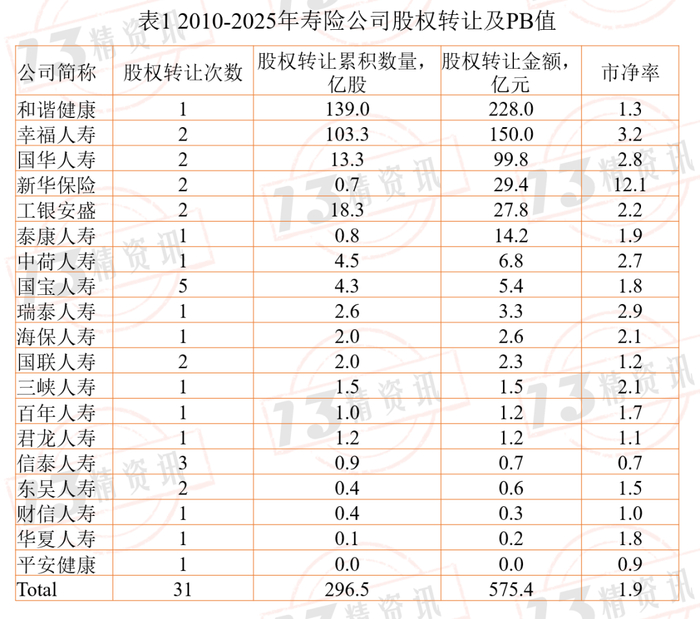 表1 2010-2025年寿险公司股权转让及PB值

| 公司简称 | 股权转让次数 | 股权转让累积数量，亿股 | 股权转让金额，亿元 | 市净率 |
|---|---|---|---|---|
| 和谐健康 | 1 | 139.0 | 228.0 | 1.3 |
| 幸福人寿 | 2 | 103.3 | 150.0 | 3.2 |
| 国华人寿 | 2 | 13.3 | 99.8 | 2.8 |
| 新华保险 | 2 | 0.7 | 29.4 | 12.1 |
| 工银安盛 | 2 | 18.3 | 27.8 | 2.2 |
| 泰康人寿 | 1 | 0.8 | 14.2 | 1.9 |
| 中荷人寿 | 1 | 4.5 | 6.8 | 2.7 |
| 国宝人寿 | 5 | 4.3 | 5.4 | 1.8 |
| 瑞泰人寿 | 1 | 2.6 | 3.3 | 2.9 |
| 海保人寿 | 1 | 2.0 | 2.6 | 2.1 |
| 国联人寿 | 2 | 2.0 | 2.3 | 1.2 |
| 三峡人寿 | 1 | 1.5 | 1.5 | 2.1 |
| 百年人寿 | 1 | 1.0 | 1.2 | 1.7 |
| 君龙人寿 | 1 | 1.2 | 1.2 | 1.1 |
| 信泰人寿 | 3 | 0.9 | 0.7 | 0.7 |
| 东吴人寿 | 2 | 0.4 | 0.6 | 1.5 |
| 财信人寿 | 1 | 0.4 | 0.3 | 1.0 |
| 华夏人寿 | 1 | 0.1 | 0.2 | 1.8 |
| 平安健康 | 1 | 0.0 | 0.0 | 0.9 |
| Total | 31 | 296.5 | 575.4 | 1.9 |

13精资讯